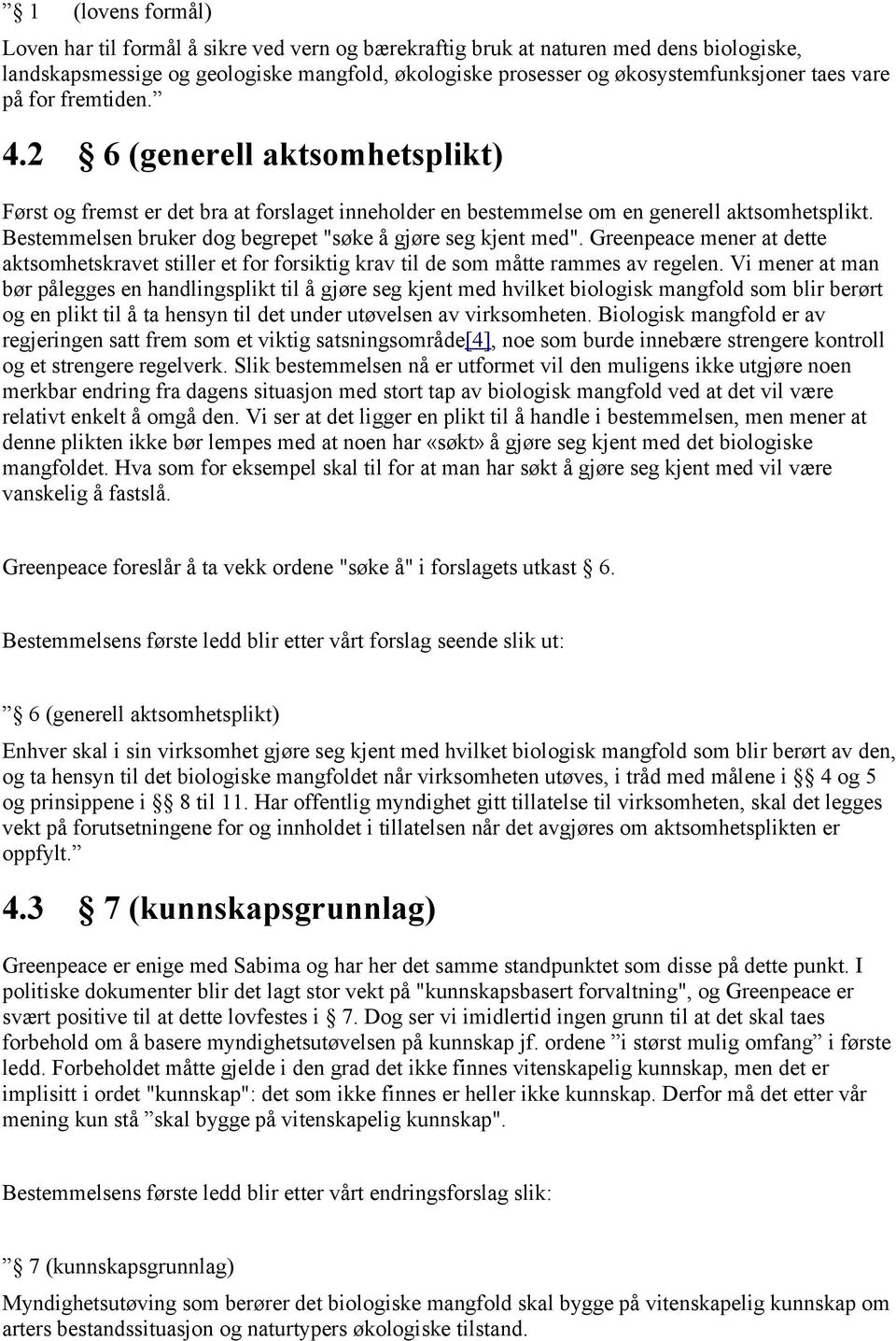 ” § 1 (lovens formål)

Loven har til formål å sikre ved vern og bærekraftig bruk at naturen med dens biologiske, landskapsmessige og geologiske mangfold, økologiske prosesser og økosystemfunksjoner taes vare på for fremtiden.”

4.2 § 6 (generell aktsomhetsplikt)

Først og fremst er det bra at forslaget inneholder en bestemmelse om en generell aktsomhetsplikt. Bestemmelsen bruker dog begrepet "søke å gjøre seg kjent med". Greenpeace mener at dette aktsomhetskravet stiller et for forsiktig krav til de som måtte rammes av regelen. Vi mener at man bør pålegges en handlingsplikt til å gjøre seg kjent med hvilket biologisk mangfold som blir berørt og en plikt til å ta hensyn til det under utøvelsen av virksomheten. Biologisk mangfold er av regjeringen satt frem som et viktig satsningsområde[4], noe som burde innebære strengere kontroll og et strengere regelverk. Slik bestemmelsen nå er utformet vil den muligens ikke utgjøre noen merkbar endring fra dagens situasjon med stort tap av biologisk mangfold ved at det vil være relativt enkelt å omgå den. Vi ser at det ligger en plikt til å handle i bestemmelsen, men mener at denne plikten ikke bør lempes med at noen har «søkt» å gjøre seg kjent med det biologiske mangfoldet. Hva som for eksempel skal til for at man har søkt å gjøre seg kjent med vil være vanskelig å fastslå.

Greenpeace foreslår å ta vekk ordene "søke å" i forslagets utkast § 6.

Bestemmelsens første ledd blir etter vårt forslag seende slik ut:

” § 6 (generell aktsomhetsplikt)

Enhver skal i sin virksomhet gjøre seg kjent med hvilket biologisk mangfold som blir berørt av den, og ta hensyn til det biologiske mangfoldet når virksomheten utøves, i tråd med målene i §§ 4 og 5 og prinsippene i §§ 8 til 11. Har offentlig myndighet gitt tillatelse til virksomheten, skal det legges vekt på forutsetningene for og innholdet i tillatelsen når det avgjøres om aktsomhetsplikten er oppfylt.”

4.3 § 7 (kunnskapsgrunnlag)

Greenpeace er enige med Sabima og har her det samme standpunktet som disse på dette punkt. I politiske dokumenter blir det lagt stor vekt på "kunnskapsbasert forvaltning", og Greenpeace er svært positive til at dette lovfestes i § 7. Dog ser vi imidlertid ingen grunn til at det skal taes forbehold om å basere myndighetsutøvelsen på kunnskap jf. ordene ”i størst mulig omfang” i første ledd. Forbeholdet måtte gjelde i den grad det ikke finnes vitenskapelig kunnskap, men det er implisitt i ordet "kunnskap": det som ikke finnes er heller ikke kunnskap. Derfor må det etter vår mening kun stå ”skal bygge på vitenskapelig kunnskap".

Bestemmelsens første ledd blir etter vårt endringsforslag slik:

” § 7 (kunnskapsgrunnlag)

Myndighetsutøving som berører det biologiske mangfold skal bygge på vitenskapelig kunnskap om arters bestandssituasjon og naturtypers økologiske tilstand.